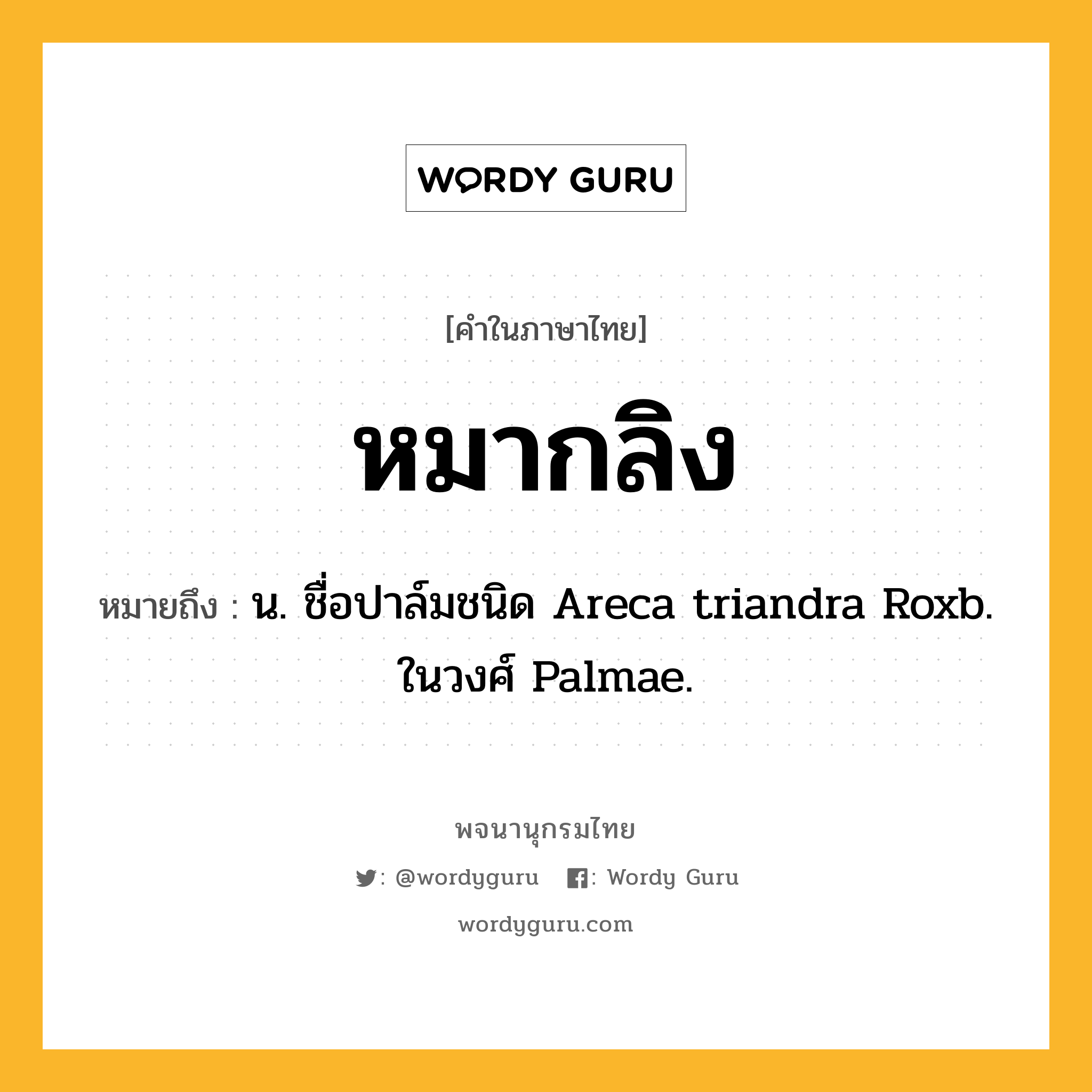 WORDY GURU

[คำในภาษาไทย]

หมากลิง

หมายถึง : น. ชื่อปาล์มชนิด Areca triandra Roxb. ในวงศ์ Palmae.

พจนานุกรมไทย

: @wordyguru : Wordy Guru

wordyguru.com